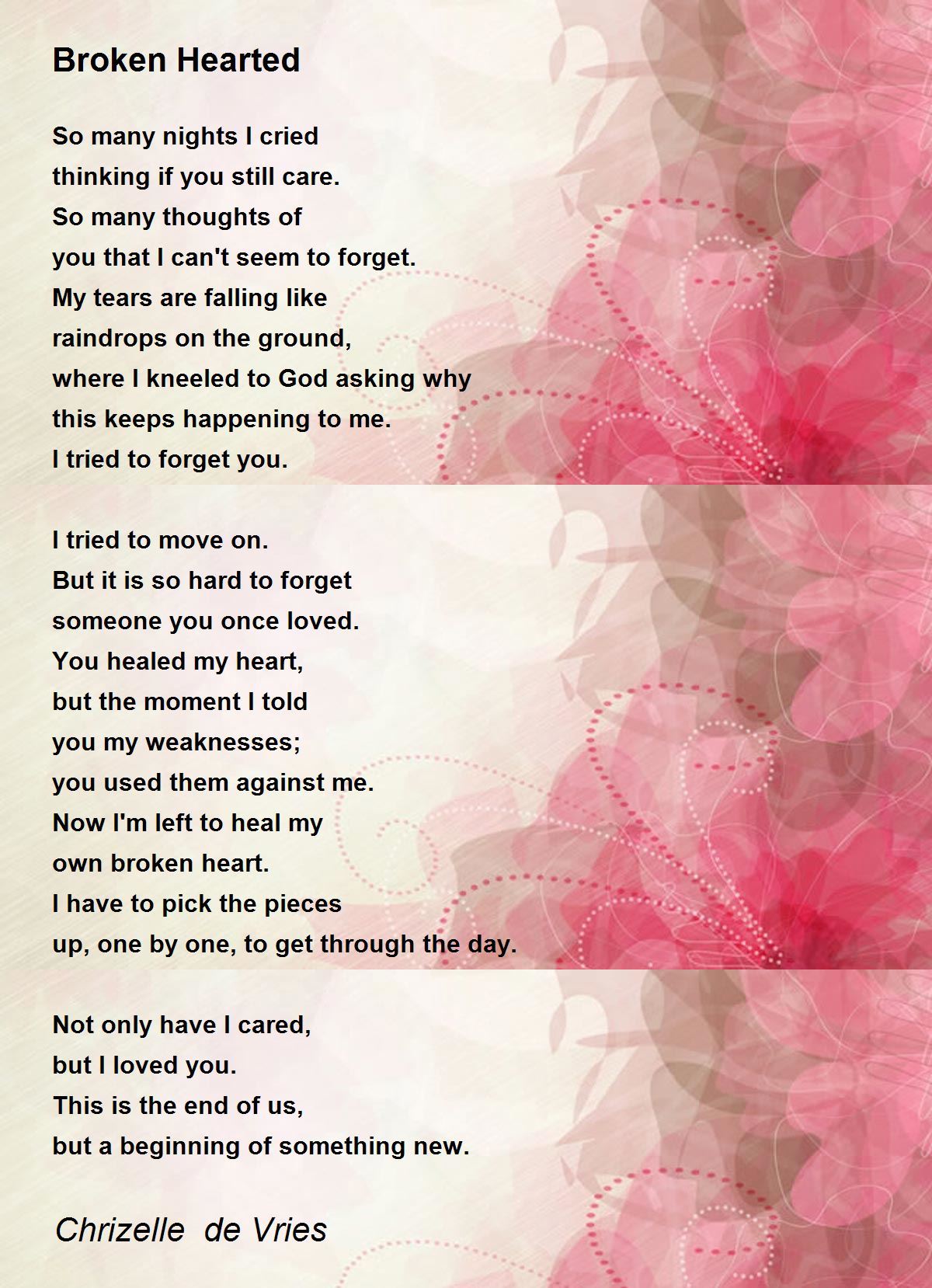 Broken Hearted

So many nights I cried
thinking if you still care.
So many thoughts of
you that I can't seem to forget.
My tears are falling like
raindrops on the ground,
where I kneeled to God asking why
this keeps happening to me.
I tried to forget you.

I tried to move on.
But it is so hard to forget
someone you once loved.
You healed my heart,
but the moment I told
you my weaknesses;
you used them against me.
Now I'm left to heal my
own broken heart.
I have to pick the pieces
up, one by one, to get through the day.

Not only have I cared,
but I loved you.
This is the end of us,
but a beginning of something new.

Chrizelle de Vries